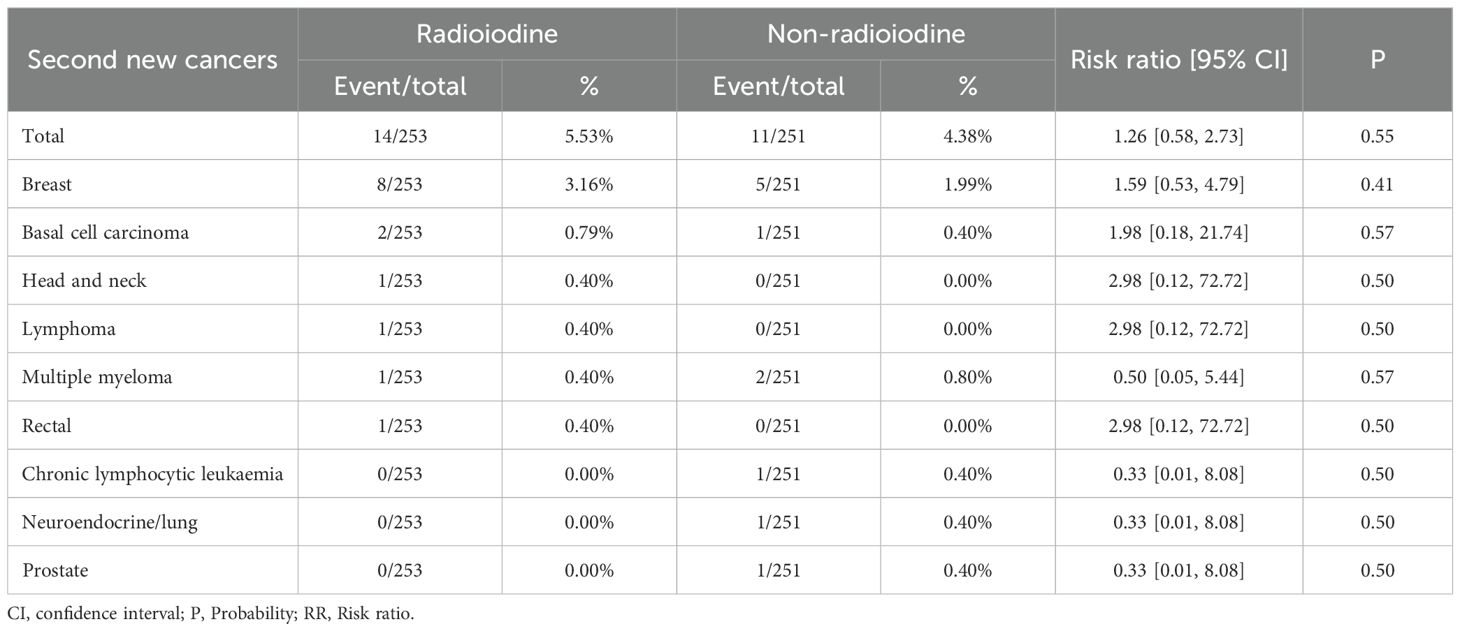 | Second new cancers | Radioiodine Event/total | Radioiodine % | Non-radioiodine Event/total | Non-radioiodine % | Risk ratio [95% CI] | P |
|---|---|---|---|---|---|---|
| Total | 14/253 | 5.53% | 11/251 | 4.38% | 1.26 [0.58, 2.73] | 0.55 |
| Breast | 8/253 | 3.16% | 5/251 | 1.99% | 1.59 [0.53, 4.79] | 0.41 |
| Basal cell carcinoma | 2/253 | 0.79% | 1/251 | 0.40% | 1.98 [0.18, 21.74] | 0.57 |
| Head and neck | 1/253 | 0.40% | 0/251 | 0.00% | 2.98 [0.12, 72.72] | 0.50 |
| Lymphoma | 1/253 | 0.40% | 0/251 | 0.00% | 2.98 [0.12, 72.72] | 0.50 |
| Multiple myeloma | 1/253 | 0.40% | 2/251 | 0.80% | 0.50 [0.05, 5.44] | 0.57 |
| Rectal | 1/253 | 0.40% | 0/251 | 0.00% | 2.98 [0.12, 72.72] | 0.50 |
| Chronic lymphocytic leukaemia | 0/253 | 0.00% | 1/251 | 0.40% | 0.33 [0.01, 8.08] | 0.50 |
| Neuroendocrine/lung | 0/253 | 0.00% | 1/251 | 0.40% | 0.33 [0.01, 8.08] | 0.50 |
| Prostate | 0/253 | 0.00% | 1/251 | 0.40% | 0.33 [0.01, 8.08] | 0.50 |

CI, confidence interval; P, Probability; RR, Risk ratio.